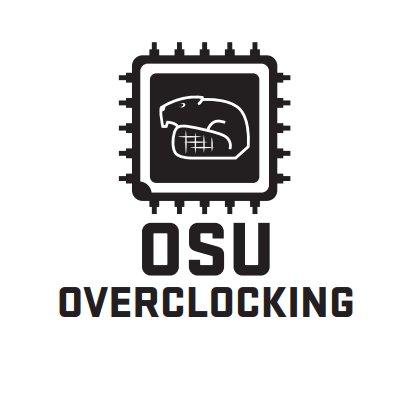 OSU
OVERCLOCKING